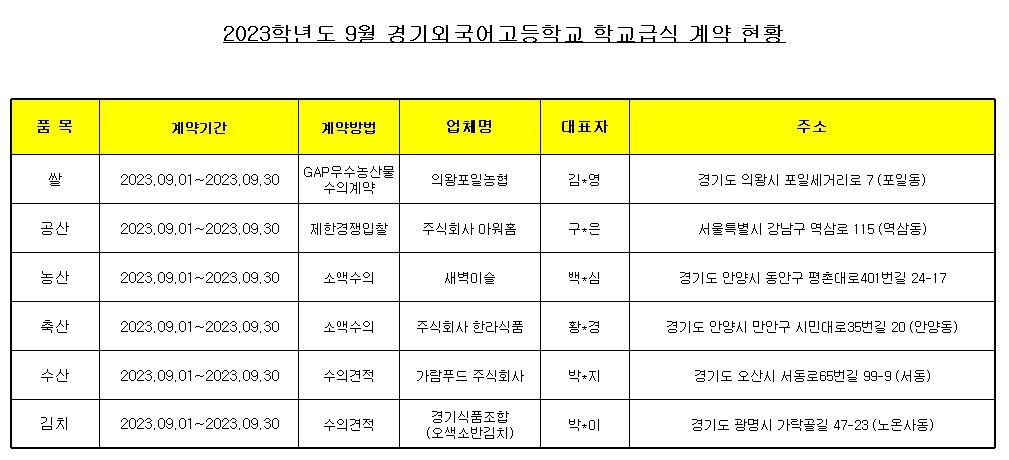 2023학년도 9월 경기외국어고등학교 학교급식 계약 현황

| 품 목 | 계약기간 | 계약방법 | 업체명 | 대표자 | 주소 |
|---|---|---|---|---|---|
| 쌀 | 2023.09.01~2023.09.30 | GAP우수농산물 수의계약 | 의왕포일농협 | 김*영 | 경기도 의왕시 포일세거리로 7 (포일동) |
| 공산 | 2023.09.01~2023.09.30 | 제한경쟁입찰 | 주식회사 아워홈 | 구*은 | 서울특별시 강남구 역삼로 115 (역삼동) |
| 농산 | 2023.09.01~2023.09.30 | 소액수의 | 새벽이슬 | 백*심 | 경기도 안양시 동안구 평촌대로401번길 24-17 |
| 축산 | 2023.09.01~2023.09.30 | 소액수의 | 주식회사 한라식품 | 황*경 | 경기도 안양시 만안구 시민대로35번길 20 (안양동) |
| 수산 | 2023.09.01~2023.09.30 | 수의견적 | 가람푸드 주식회사 | 박*지 | 경기도 오산시 서동로65번길 99-9 (서동) |
| 김치 | 2023.09.01~2023.09.30 | 수의견적 | 경기식품조합 (오색소반김치) | 박*이 | 경기도 광명시 가락골길 47-23 (노온사동) |